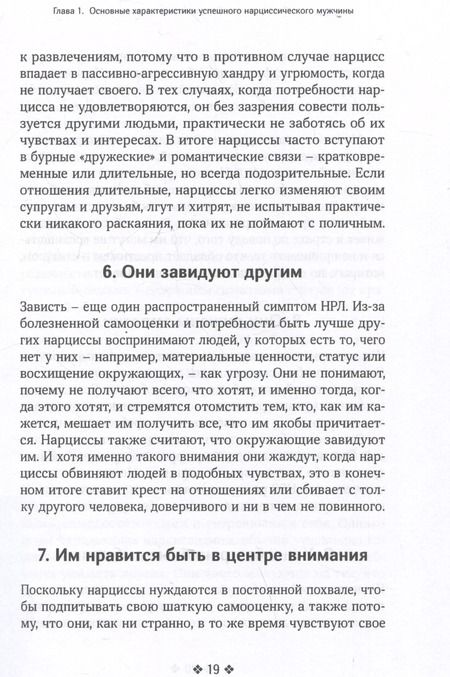 Глава 1. Основные характеристики успешного нарциссического мужчины

к развлечениям, потому что в противном случае нарцисс впадает в пассивно-агрессивную хандру и угрюмость, когда не получает своего. В тех случаях, когда потребности нарцисса не удовлетворяются, он без зазрения совести пользуется другими людьми, практически не заботясь об их чувствах и интересах. В итоге нарциссы часто вступают в бурные «дружеские» и романтические связи – кратковременные или длительные, но всегда подозрительные. Если отношения длительные, нарциссы легко изменяют своим супругам и друзьям, лгут и хитрят, не испытывая практически никакого раскаяния, пока их не поймают с поличным.

6. Они завидуют другим

Зависть – еще один распространенный симптом НРЛ. Из-за болезненной самооценки и потребности быть лучше других нарциссы воспринимают людей, у которых есть то, чего нет у них – например, материальные ценности, статус или восхищение окружающих, – как угрозу. Они не понимают, почему не получают всего, что хотят, и именно тогда, когда этого хотят, и стремятся отомстить тем, кто, как им кажется, мешает им получить все, что им якобы причитается. Нарциссы также считают, что окружающие завидуют им. И хотя именно такого внимания они жаждут, когда нарциссы обвиняют людей в подобных чувствах, это в конечном итоге ставит крест на отношениях или сбивает с толку другого человека, доверчивого и ни в чем не повинного.

7. Им нравится быть в центре внимания

Поскольку нарциссы нуждаются в постоянной похвале, чтобы подпитывать свою шаткую самооценку, а также потому, что они, как ни странно, в то же время чувствуют свое

❖ 19 ❖